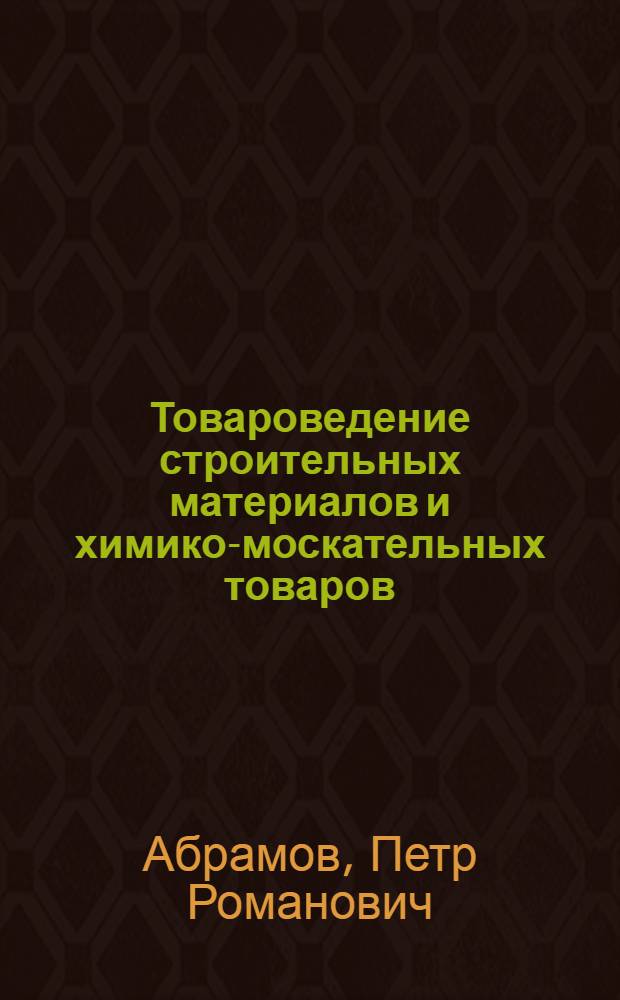 Товароведение строительных материалов и химико-москательных товаров

Абрамов, Петр Романович